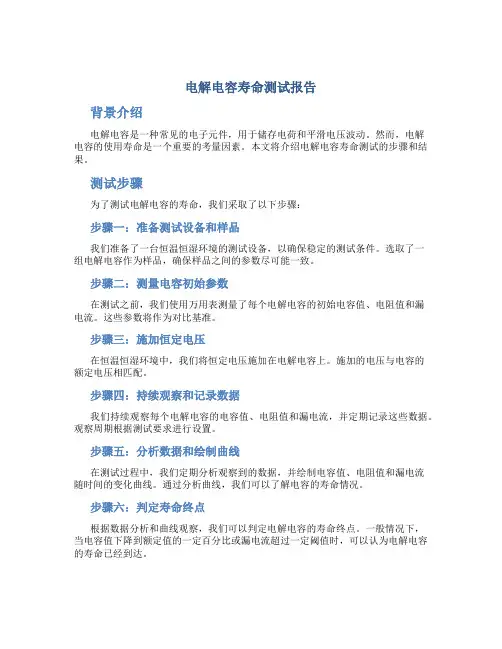 电解电容寿命测试报告

背景介绍

电解电容是一种常见的电子元件，用于储存电荷和平滑电压波动。然而，电解电容的使用寿命是一个重要的考量因素。本文将介绍电解电容寿命测试的步骤和结果。

测试步骤

为了测试电解电容的寿命，我们采取了以下步骤：

步骤一：准备测试设备和样品

我们准备了一台恒温恒湿环境的测试设备，以确保稳定的测试条件。选取了一组电解电容作为样品，确保样品之间的参数尽可能一致。

步骤二：测量电容初始参数

在测试之前，我们使用万用表测量了每个电解电容的初始电容值、电阻值和漏电流。这些参数将作为对比基准。

步骤三：施加恒定电压

在恒温恒湿环境中，我们将恒定电压施加在电解电容上。施加的电压与电容的额定电压相匹配。

步骤四：持续观察和记录数据

我们持续观察每个电解电容的电容值、电阻值和漏电流，并定期记录这些数据。观察周期根据测试要求进行设置。

步骤五：分析数据和绘制曲线

在测试过程中，我们定期分析观察到的数据，并绘制电容值、电阻值和漏电流随时间的变化曲线。通过分析曲线，我们可以了解电容的寿命情况。

步骤六：判定寿命终点

根据数据分析和曲线观察，我们可以判定电解电容的寿命终点。一般情况下，当电容值下降到额定值的一定百分比或漏电流超过一定阈值时，可以认为电解电容的寿命已经到达。